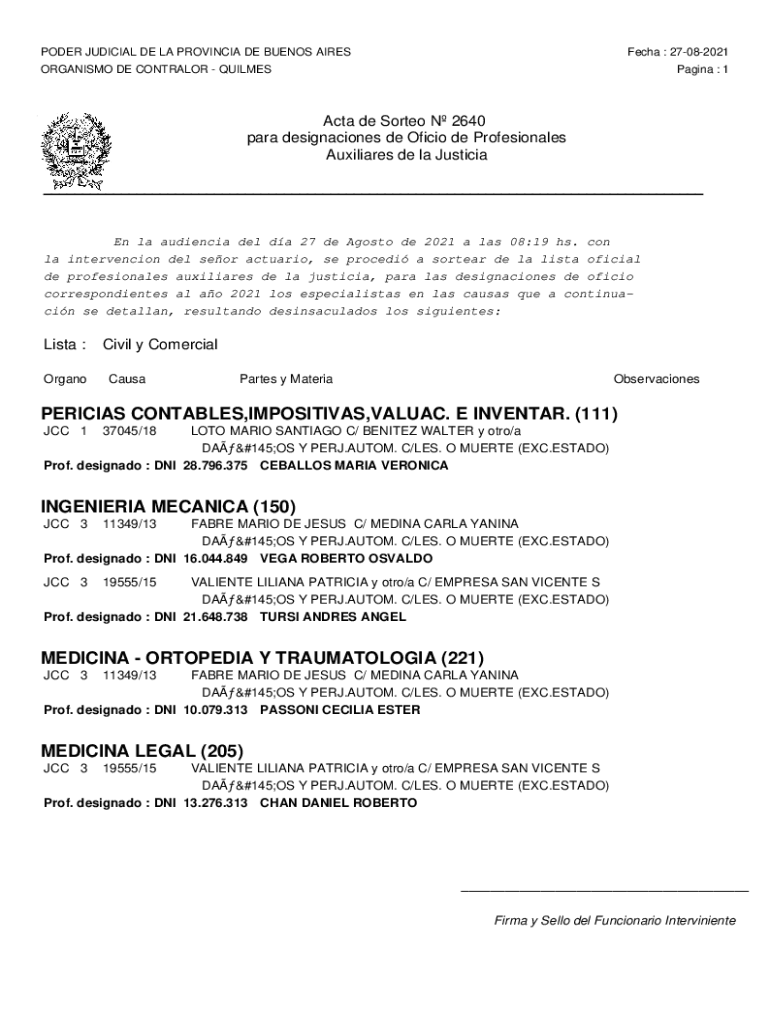 PODER JUDICIAL DE LA PROVINCIA DE BUENOS AIRES
ORGANISMO DE CONTRALOR - QUILMES

Fecha : 27-08-2021
Pagina : 1

Acta de Sorteo Nº 2640
para designaciones de Oficio de Profesionales
Auxiliares de la Justicia

En la audiencia del día 27 de Agosto de 2021 a las 08:19 hs. con la intervencion del señor actuario, se procedió a sortear de la lista oficial de profesionales auxiliares de la justicia, para las designaciones de oficio correspondientes al año 2021 los especialistas en las causas que a continuación se detallan, resultando desinsaculados los siguientes:

Lista : Civil y Comercial

Organo Causa Partes y Materia Observaciones

PERICIAS CONTABLES,IMPOSITIVAS,VALUAC. E INVENTAR. (111)
JCC 1 37045/18 LOTO MARIO SANTIAGO C/ BENITEZ WALTER y otro/a
DAÃƒ&#145;OS Y PERJ.AUTOM. C/LES. O MUERTE (EXC.ESTADO)
Prof. designado : DNI 28.796.375 CEBALLOS MARIA VERONICA

INGENIERIA MECANICA (150)
JCC 3 11349/13 FABRE MARIO DE JESUS C/ MEDINA CARLA YANINA
DAÃƒ&#145;OS Y PERJ.AUTOM. C/LES. O MUERTE (EXC.ESTADO)
Prof. designado : DNI 16.044.849 VEGA ROBERTO OSVALDO

JCC 3 19555/15 VALIENTE LILIANA PATRICIA y otro/a C/ EMPRESA SAN VICENTE S
DAÃƒ&#145;OS Y PERJ.AUTOM. C/LES. O MUERTE (EXC.ESTADO)
Prof. designado : DNI 21.648.738 TURSI ANDRES ANGEL

MEDICINA - ORTOPEDIA Y TRAUMATOLOGIA (221)
JCC 3 11349/13 FABRE MARIO DE JESUS C/ MEDINA CARLA YANINA
DAÃƒ&#145;OS Y PERJ.AUTOM. C/LES. O MUERTE (EXC.ESTADO)
Prof. designado : DNI 10.079.313 PASSONI CECILIA ESTER

MEDICINA LEGAL (205)
JCC 3 19555/15 VALIENTE LILIANA PATRICIA y otro/a C/ EMPRESA SAN VICENTE S
DAÃƒ&#145;OS Y PERJ.AUTOM. C/LES. O MUERTE (EXC.ESTADO)
Prof. designado : DNI 13.276.313 CHAN DANIEL ROBERTO

Firma y Sello del Funcionario Interviniente